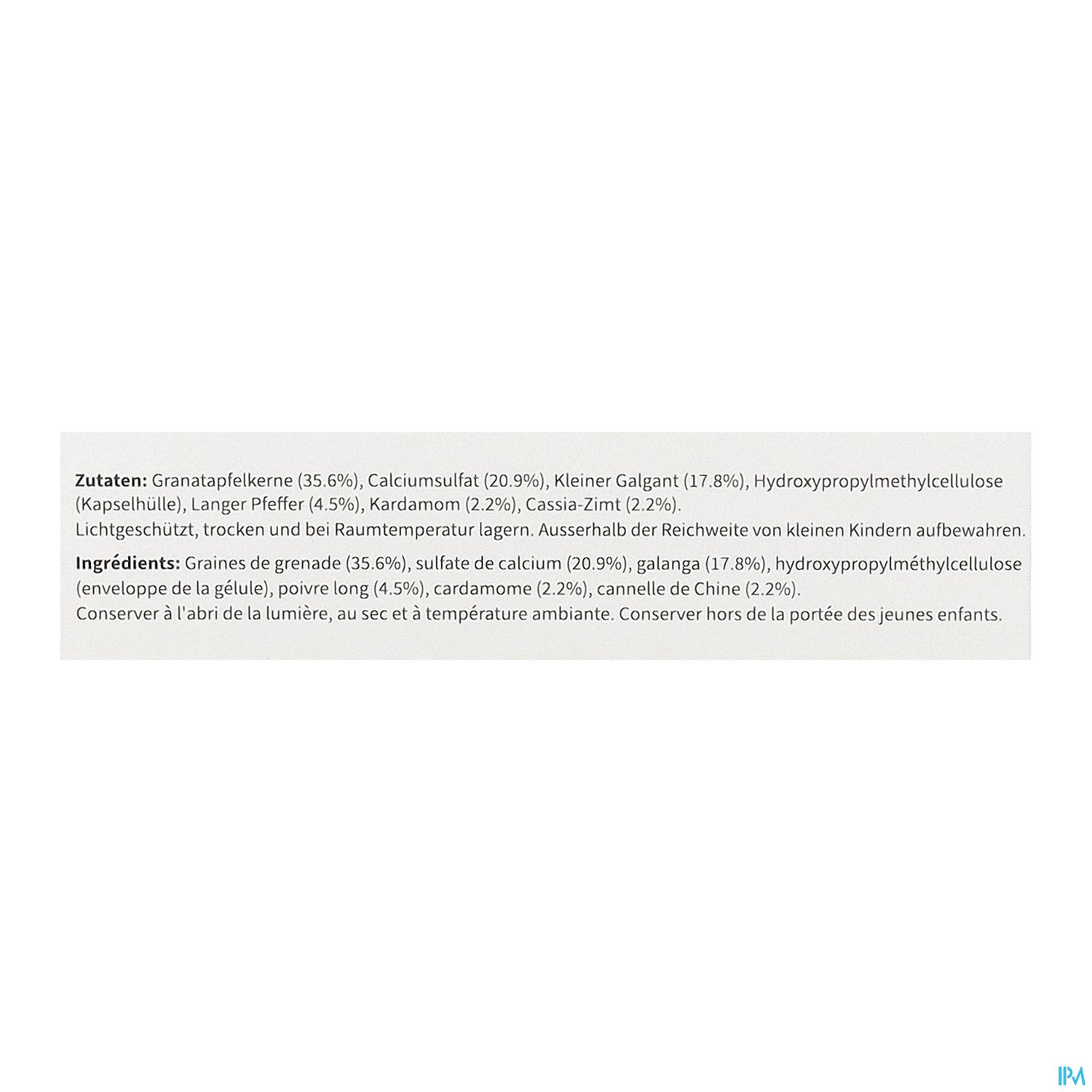 Zutaten: Granatapfelkerne (35.6%), Calciumsulfat (20.9%), Kleiner Galgant (17.8%), Hydroxypropylmethylcellulose (Kapselhülle), Langer Pfeffer (4.5%), Kardamom (2.2%), Cassia-Zimt (2.2%).
Lichtgeschützt, trocken und bei Raumtemperatur lagern. Ausserhalb der Reichweite von kleinen Kindern aufbewahren.

Ingrédients: Graines de grenade (35.6%), sulfate de calcium (20.9%), galanga (17.8%), hydroxypropylméthylcellulose (enveloppe de la gélule), poivre long (4.5%), cardamome (2.2%), cannelle de Chine (2.2%).
Conserver à l'abri de la lumière, au sec et à température ambiante. Conserver hors de la portée des jeunes enfants.

IPM